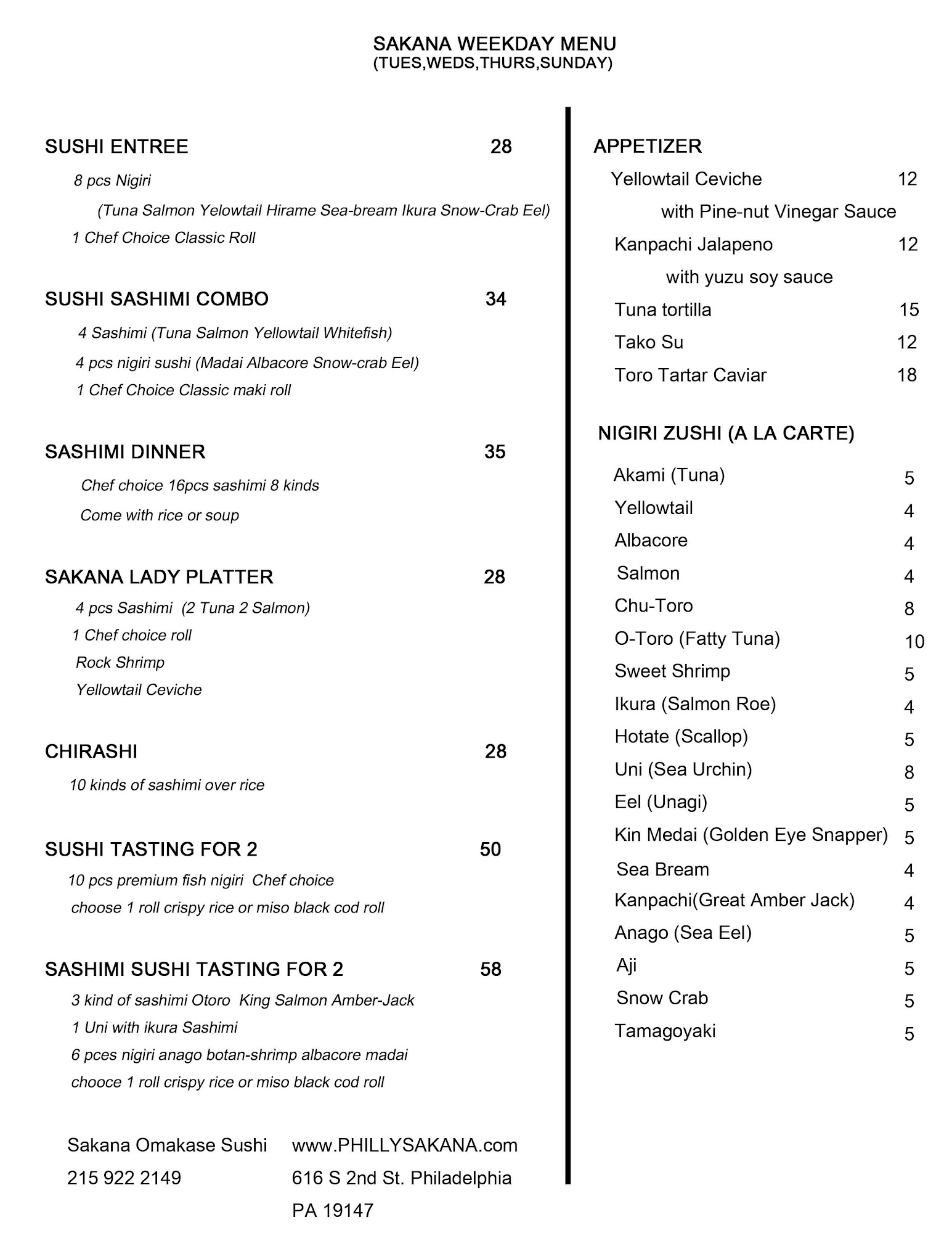 SAKANA WEEKDAY MENU
(TUES,WEDS,THURS,SUNDAY)

SUSHI ENTREE 28
8 pcs Nigiri
(Tuna Salmon Yelowtail Hirame Sea-bream Ikura Snow-Crab Eel)
1 Chef Choice Classic Roll

SUSHI SASHIMI COMBO 34
4 Sashimi (Tuna Salmon Yellowtail Whitefish)
4 pcs nigiri sushi (Madai Albacore Snow-crab Eel)
1 Chef Choice Classic maki roll

SASHIMI DINNER 35
Chef choice 16pcs sashimi 8 kinds
Come with rice or soup

SAKANA LADY PLATTER 28
4 pcs Sashimi (2 Tuna 2 Salmon)
1 Chef choice roll
Rock Shrimp
Yellowtail Ceviche

CHIRASHI 28
10 kinds of sashimi over rice

SUSHI TASTING FOR 2 50
10 pcs premium fish nigiri Chef choice
choose 1 roll crispy rice or miso black cod roll

SASHIMI SUSHI TASTING FOR 2 58
3 kind of sashimi Otoro King Salmon Amber-Jack
1 Uni with ikura Sashimi
6 pces nigiri anago botan-shrimp albacore madai
chooce 1 roll crispy rice or miso black cod roll

Sakana Omakase Sushi
215 922 2149

www.PHILLYSAKANA.com
616 S 2nd St. Philadelphia
PA 19147

APPETIZER
Yellowtail Ceviche 12
with Pine-nut Vinegar Sauce
Kanpachi Jalapeno 12
with yuzu soy sauce
Tuna tortilla 15
Tako Su 12
Toro Tartar Caviar 18

NIGIRI ZUSHI (A LA CARTE)
Akami (Tuna) 5
Yellowtail 4
Albacore 4
Salmon 4
Chu-Toro 8
O-Toro (Fatty Tuna) 10
Sweet Shrimp 5
Ikura (Salmon Roe) 4
Hotate (Scallop) 5
Uni (Sea Urchin) 8
Eel (Unagi) 5
Kin Medai (Golden Eye Snapper) 5
Sea Bream 4
Kanpachi(Great Amber Jack) 4
Anago (Sea Eel) 5
Aji 5
Snow Crab 5
Tamagoyaki 5